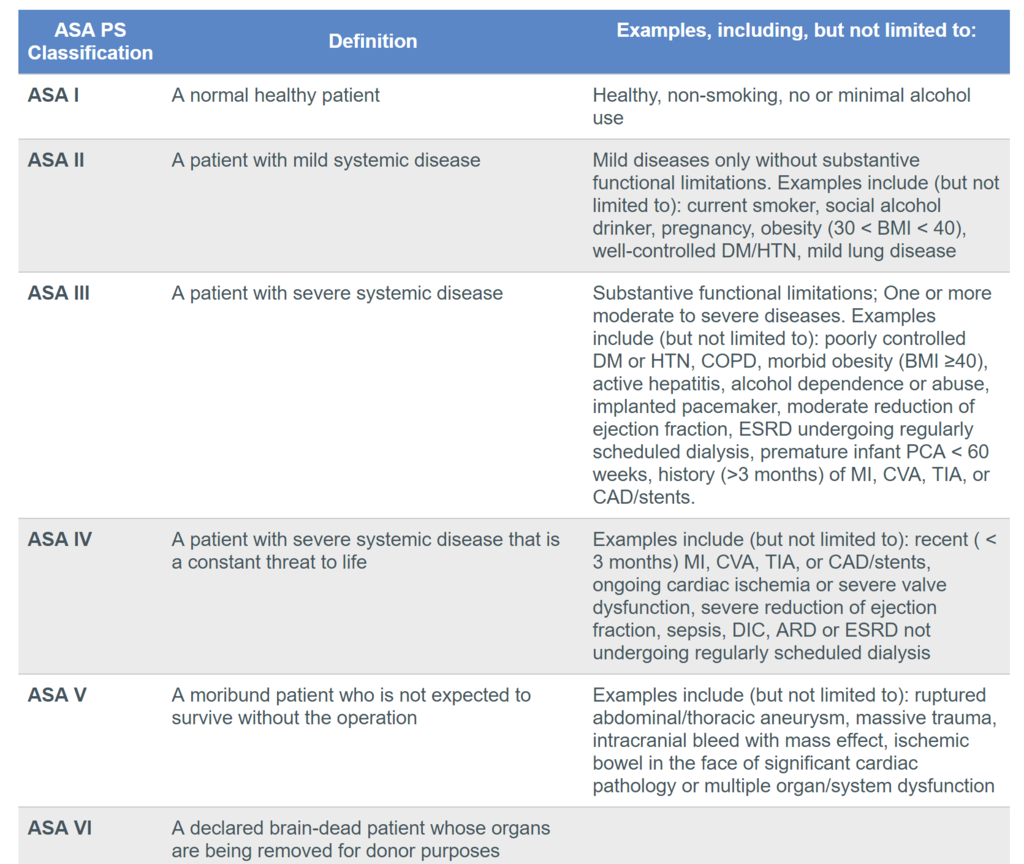 | ASA PS Classification | Definition | Examples, including, but not limited to: |
|---|---|---|
| ASA I | A normal healthy patient | Healthy, non-smoking, no or minimal alcohol use |
| ASA II | A patient with mild systemic disease | Mild diseases only without substantive functional limitations. Examples include (but not limited to): current smoker, social alcohol drinker, pregnancy, obesity (30 < BMI < 40), well-controlled DM/HTN, mild lung disease |
| ASA III | A patient with severe systemic disease | Substantive functional limitations; One or more moderate to severe diseases. Examples include (but not limited to): poorly controlled DM or HTN, COPD, morbid obesity (BMI ≥40), active hepatitis, alcohol dependence or abuse, implanted pacemaker, moderate reduction of ejection fraction, ESRD undergoing regularly scheduled dialysis, premature infant PCA < 60 weeks, history (>3 months) of MI, CVA, TIA, or CAD/stents. |
| ASA IV | A patient with severe systemic disease that is a constant threat to life | Examples include (but not limited to): recent ( < 3 months) MI, CVA, TIA, or CAD/stents, ongoing cardiac ischemia or severe valve dysfunction, severe reduction of ejection fraction, sepsis, DIC, ARD or ESRD not undergoing regularly scheduled dialysis |
| ASA V | A moribund patient who is not expected to survive without the operation | Examples include (but not limited to): ruptured abdominal/thoracic aneurysm, massive trauma, intracranial bleed with mass effect, ischemic bowel in the face of significant cardiac pathology or multiple organ/system dysfunction |
| ASA VI | A declared brain-dead patient whose organs are being removed for donor purposes | |